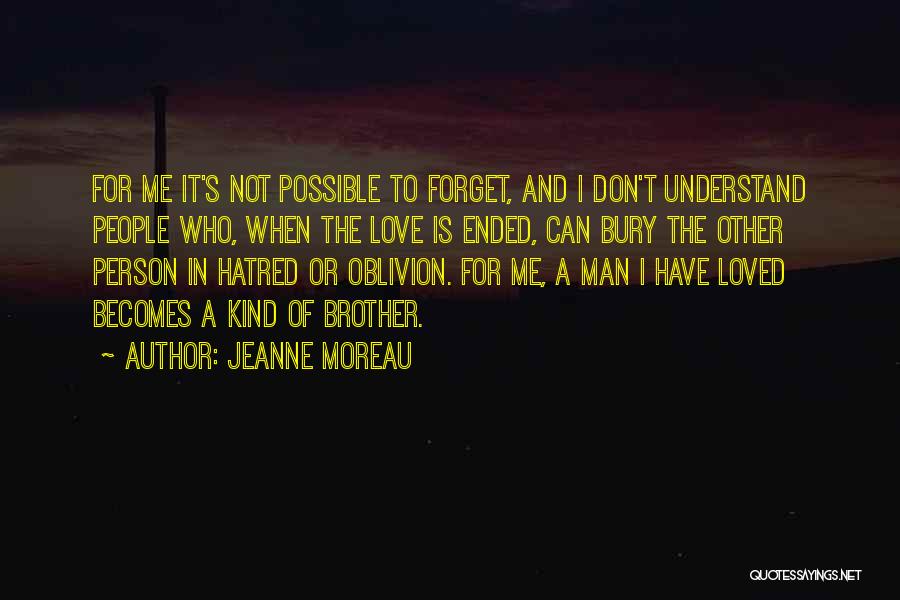 FOR ME IT'S NOT POSSIBLE TO FORGET, AND I DON'T UNDERSTAND PEOPLE WHO, WHEN THE LOVE IS ENDED, CAN BURY THE OTHER PERSON IN HATRED OR OBLIVION. FOR ME, A MAN I HAVE LOVED BECOMES A KIND OF BROTHER.

~ AUTHOR: JEANNE MOREAU

QUOTESSAYINGS.NET